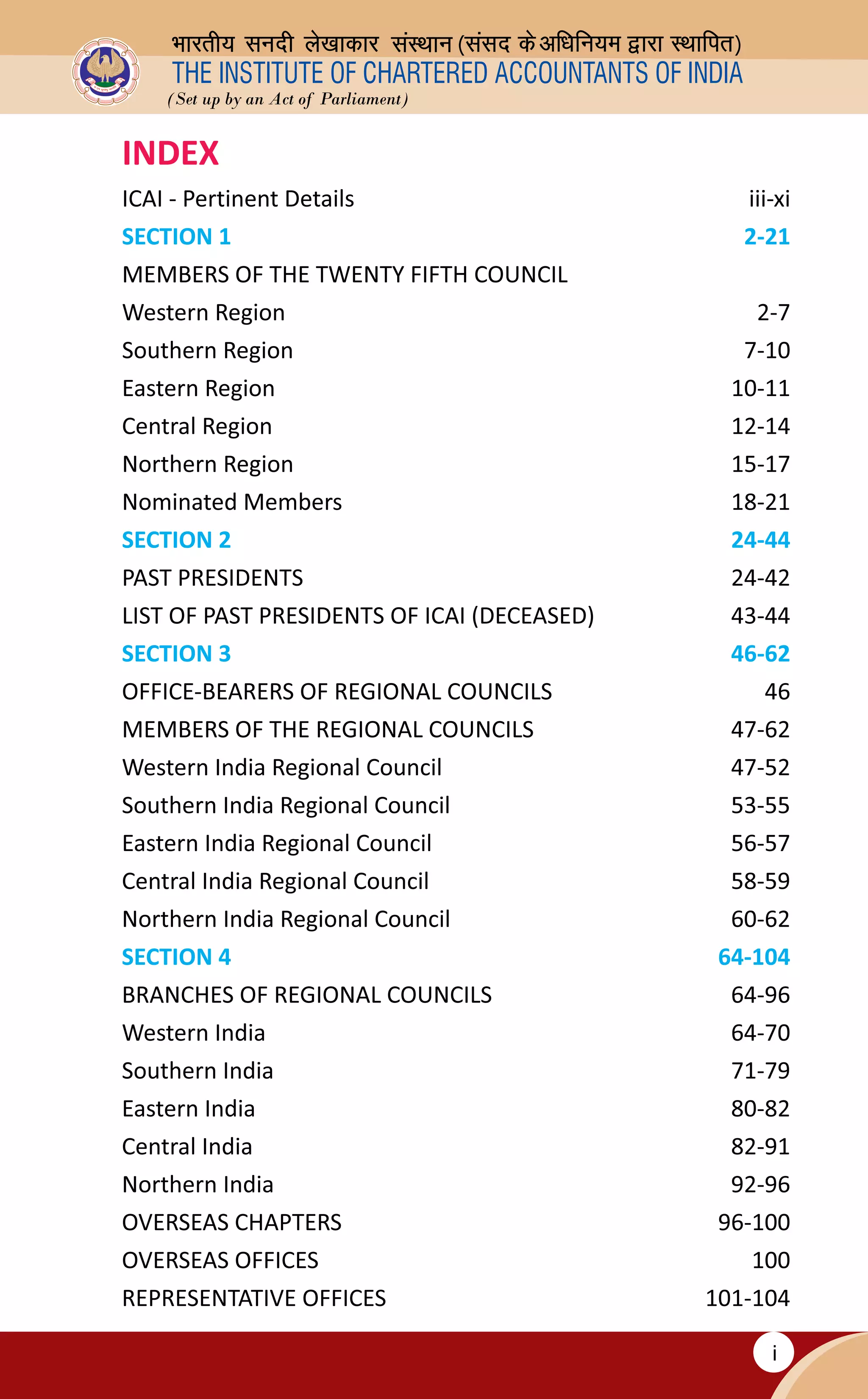 भारतीय सनदी लेखाकार संस्थान (संसद के अधिनियम द्वारा स्थापित)
THE INSTITUTE OF CHARTERED ACCOUNTANTS OF INDIA
(Set up by an Act of Parliament)

INDEX

| | |
|---|---|
| ICAI - Pertinent Details | iii-xi |
| SECTION 1 | 2-21 |
| MEMBERS OF THE TWENTY FIFTH COUNCIL | |
| Western Region | 2-7 |
| Southern Region | 7-10 |
| Eastern Region | 10-11 |
| Central Region | 12-14 |
| Northern Region | 15-17 |
| Nominated Members | 18-21 |
| SECTION 2 | 24-44 |
| PAST PRESIDENTS | 24-42 |
| LIST OF PAST PRESIDENTS OF ICAI (DECEASED) | 43-44 |
| SECTION 3 | 46-62 |
| OFFICE-BEARERS OF REGIONAL COUNCILS | 46 |
| MEMBERS OF THE REGIONAL COUNCILS | 47-62 |
| Western India Regional Council | 47-52 |
| Southern India Regional Council | 53-55 |
| Eastern India Regional Council | 56-57 |
| Central India Regional Council | 58-59 |
| Northern India Regional Council | 60-62 |
| SECTION 4 | 64-104 |
| BRANCHES OF REGIONAL COUNCILS | 64-96 |
| Western India | 64-70 |
| Southern India | 71-79 |
| Eastern India | 80-82 |
| Central India | 82-91 |
| Northern India | 92-96 |
| OVERSEAS CHAPTERS | 96-100 |
| OVERSEAS OFFICES | 100 |
| REPRESENTATIVE OFFICES | 101-104 |

i